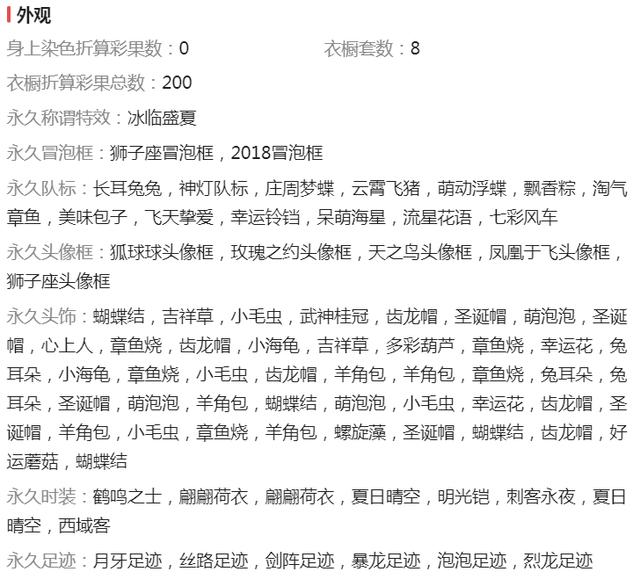 外观

身上染色折算彩果数：0

衣橱套数：8

衣橱折算彩果总数：200

永久称谓特效：冰临盛夏

永久冒泡框：狮子座冒泡框，2018冒泡框

永久队标：长耳兔兔，神灯队标，庄周梦蝶，云霄飞猪，萌动浮蝶，飘香粽，淘气章鱼，美味包子，飞天挚爱，幸运铃铛，呆萌海星，流星花语，七彩风车

永久头像框：狐球球头像框，玫瑰之约头像框，天之鸟头像框，凤凰于飞头像框，狮子座头像框

永久头饰：蝴蝶结，吉祥草，小毛虫，武神桂冠，齿龙帽，圣诞帽，萌泡泡，圣诞帽，心上人，章鱼烧，齿龙帽，小海龟，吉祥草，多彩葫芦，章鱼烧，幸运花，兔耳朵，小海龟，章鱼烧，小毛虫，齿龙帽，羊角包，羊角包，章鱼烧，兔耳朵，兔耳朵，圣诞帽，萌泡泡，羊角包，蝴蝶结，萌泡泡，小毛虫，幸运花，齿龙帽，圣诞帽，羊角包，小毛虫，章鱼烧，羊角包，螺旋藻，圣诞帽，蝴蝶结，齿龙帽，好运蘑菇，蝴蝶结

永久时装：鹤鸣之士，翩翩荷衣，翩翩荷衣，夏日晴空，明光铠，刺客永夜，夏日晴空，西域客

永久足迹：月牙足迹，丝路足迹，剑阵足迹，暴龙足迹，泡泡足迹，烈龙足迹